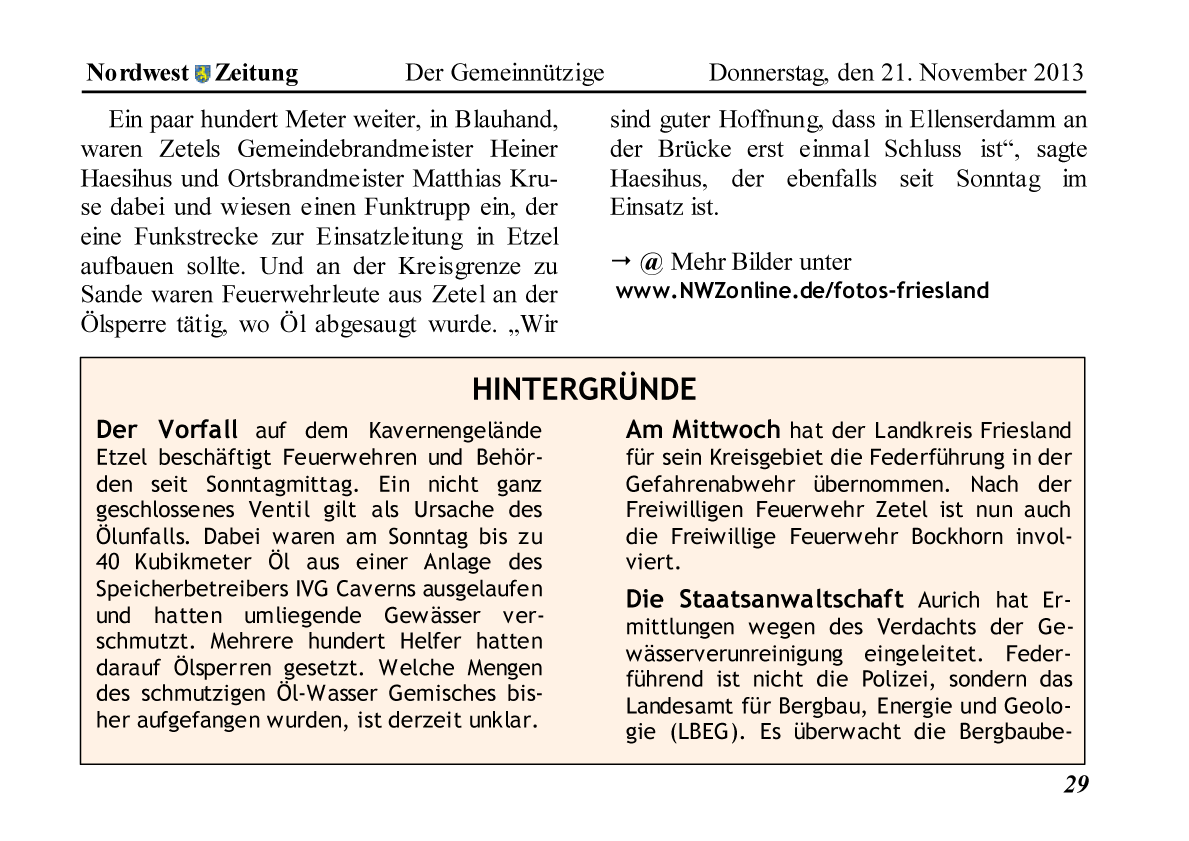 Nordwest Zeitung Der Gemeinnützige Donnerstag, den 21. November 2013

Ein paar hundert Meter weiter, in Blauhand, waren Zetels Gemeindebrandmeister Heiner Haesihus und Ortsbrandmeister Matthias Kruse dabei und wiesen einen Funktrupp ein, der eine Funkstrecke zur Einsatzleitung in Etzel aufbauen sollte. Und an der Kreisgrenze zu Sande waren Feuerwehrleute aus Zetel an der Ölsperre tätig, wo Öl abgesaugt wurde. „Wir sind guter Hoffnung, dass in Ellenserdamm an der Brücke erst einmal Schluss ist“, sagte Haesihus, der ebenfalls seit Sonntag im Einsatz ist.

→ @ Mehr Bilder unter www.NWZonline.de/fotos-friesland

HINTERGRÜNDE

Der Vorfall auf dem Kavernengelände Etzel beschäftigt Feuerwehren und Behörden seit Sonntagmittag. Ein nicht ganz geschlossenes Ventil gilt als Ursache des Ölunfalls. Dabei waren am Sonntag bis zu 40 Kubikmeter Öl aus einer Anlage des Speicherbetreibers IVG Caverns ausgelaufen und hatten umliegende Gewässer verschmutzt. Mehrere hundert Helfer hatten darauf Ölsperren gesetzt. Welche Mengen des schmutzigen Öl-Wasser Gemisches bisher aufgefangen wurden, ist derzeit unklar.

Am Mittwoch hat der Landkreis Friesland für sein Kreisgebiet die Federführung in der Gefahrenabwehr übernommen. Nach der Freiwilligen Feuerwehr Zetel ist nun auch die Freiwillige Feuerwehr Bockhorn involviert.

Die Staatsanwaltschaft Aurich hat Ermittlungen wegen des Verdachts der Gewässerverunreinigung eingeleitet. Federführend ist nicht die Polizei, sondern das Landesamt für Bergbau, Energie und Geologie (LBEG). Es überwacht die Bergbaube-

29